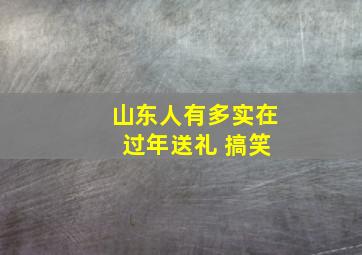 山东人有多实在
过年送礼 搞笑